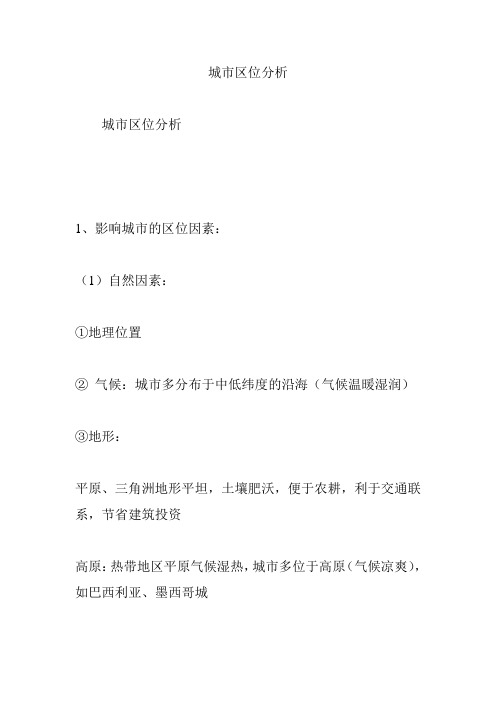 城市区位分析

城市区位分析

1、影响城市的区位因素：

（1）自然因素：

①地理位置

② 气候：城市多分布于中低纬度的沿海（气候温暖湿润）

③地形：

平原、三角洲地形平坦，土壤肥沃，便于农耕，利于交通联系，节省建筑投资

高原：热带地区平原气候湿热，城市多位于高原（气候凉爽），如巴西利亚、墨西哥城